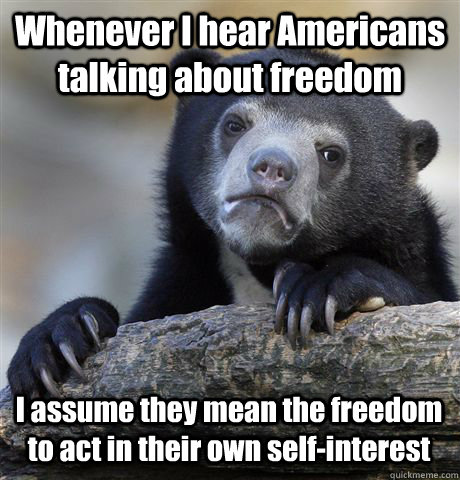 Whenever I hear Americans talking about freedom

I assume they mean the freedom to act in their own self-interest

quickmeme.com